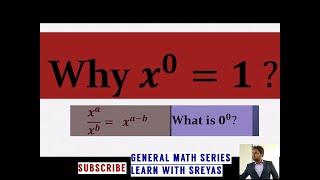 Why $x^0 = 1$ ?

$\frac{x^a}{x^b} = x^{a-b}$

What is $0^0$?

SUBSCRIBE

GENERAL MATH SERIES
LEARN WITH SREYAS